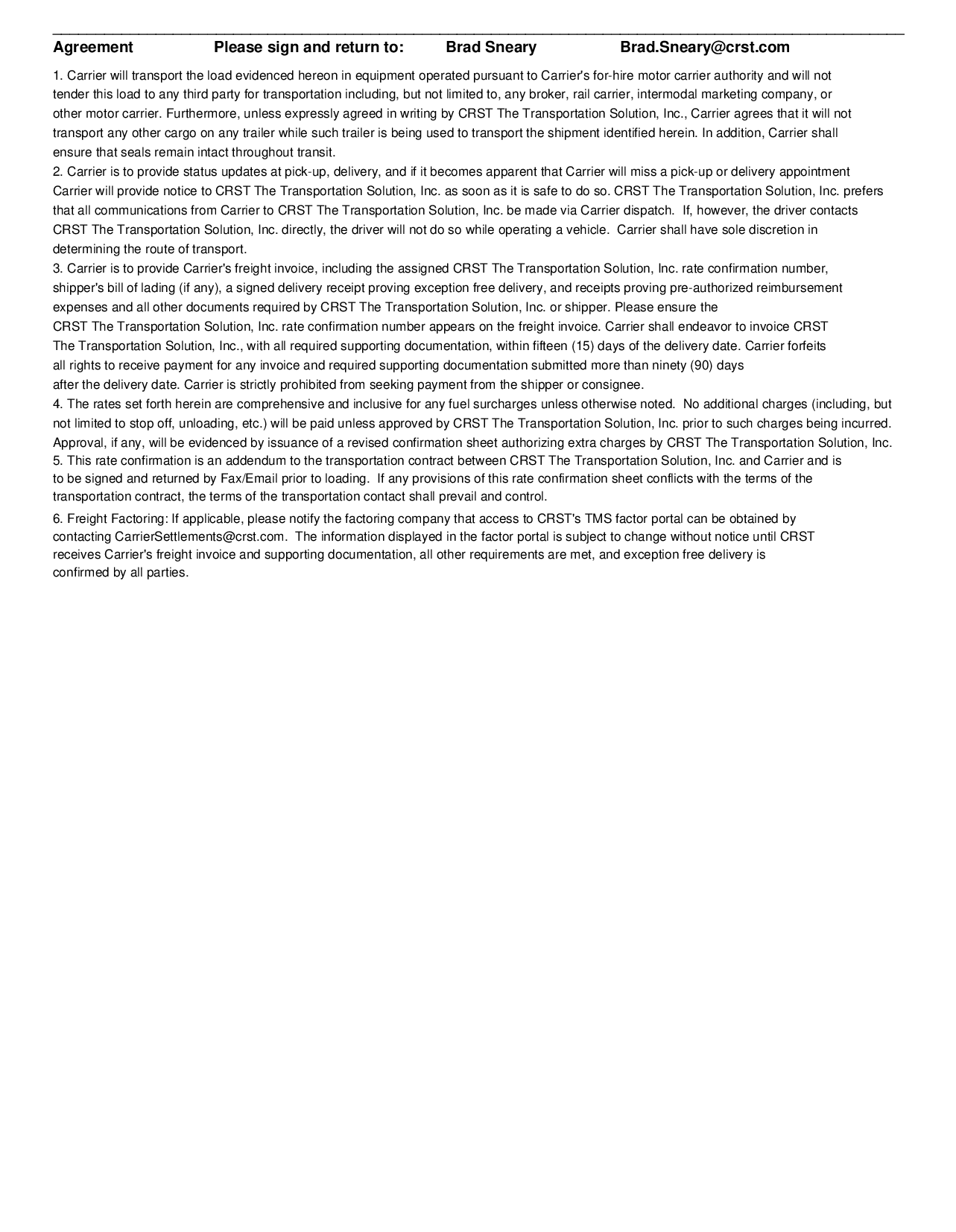 Agreement Please sign and return to: Brad Sneary Brad.Sneary@crst.com

1. Carrier will transport the load evidenced hereon in equipment operated pursuant to Carrier's for-hire motor carrier authority and will not tender this load to any third party for transportation including, but not limited to, any broker, rail carrier, intermodal marketing company, or other motor carrier. Furthermore, unless expressly agreed in writing by CRST The Transportation Solution, Inc., Carrier agrees that it will not transport any other cargo on any trailer while such trailer is being used to transport the shipment identified herein. In addition, Carrier shall ensure that seals remain intact throughout transit.
2. Carrier is to provide status updates at pick-up, delivery, and if it becomes apparent that Carrier will miss a pick-up or delivery appointment Carrier will provide notice to CRST The Transportation Solution, Inc. as soon as it is safe to do so. CRST The Transportation Solution, Inc. prefers that all communications from Carrier to CRST The Transportation Solution, Inc. be made via Carrier dispatch. If, however, the driver contacts CRST The Transportation Solution, Inc. directly, the driver will not do so while operating a vehicle. Carrier shall have sole discretion in determining the route of transport.
3. Carrier is to provide Carrier's freight invoice, including the assigned CRST The Transportation Solution, Inc. rate confirmation number, shipper's bill of lading (if any), a signed delivery receipt proving exception free delivery, and receipts proving pre-authorized reimbursement expenses and all other documents required by CRST The Transportation Solution, Inc. or shipper. Please ensure the CRST The Transportation Solution, Inc. rate confirmation number appears on the freight invoice. Carrier shall endeavor to invoice CRST The Transportation Solution, Inc., with all required supporting documentation, within fifteen (15) days of the delivery date. Carrier forfeits all rights to receive payment for any invoice and required supporting documentation submitted more than ninety (90) days after the delivery date. Carrier is strictly prohibited from seeking payment from the shipper or consignee.
4. The rates set forth herein are comprehensive and inclusive for any fuel surcharges unless otherwise noted. No additional charges (including, but not limited to stop off, unloading, etc.) will be paid unless approved by CRST The Transportation Solution, Inc. prior to such charges being incurred. Approval, if any, will be evidenced by issuance of a revised confirmation sheet authorizing extra charges by CRST The Transportation Solution, Inc.
5. This rate confirmation is an addendum to the transportation contract between CRST The Transportation Solution, Inc. and Carrier and is to be signed and returned by Fax/Email prior to loading. If any provisions of this rate confirmation sheet conflicts with the terms of the transportation contract, the terms of the transportation contact shall prevail and control.

6. Freight Factoring: If applicable, please notify the factoring company that access to CRST's TMS factor portal can be obtained by contacting CarrierSettlements@crst.com. The information displayed in the factor portal is subject to change without notice until CRST receives Carrier's freight invoice and supporting documentation, all other requirements are met, and exception free delivery is confirmed by all parties.